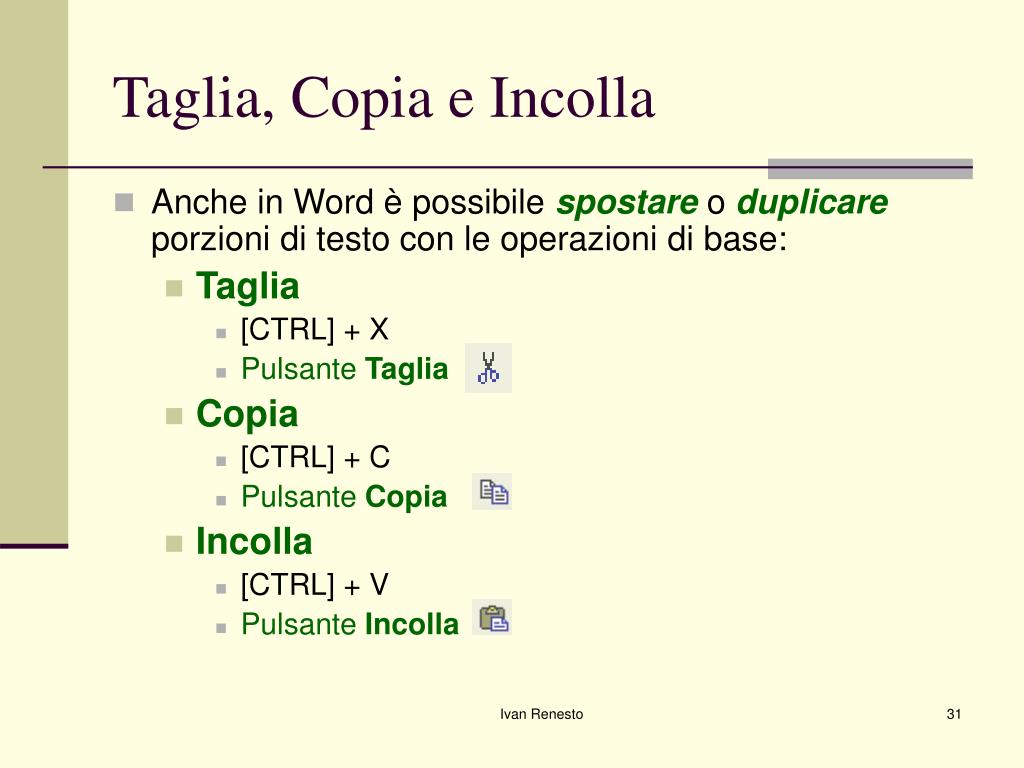 Taglia, Copia e Incolla

Anche in Word è possibile spostare o duplicare porzioni di testo con le operazioni di base:

Taglia
[CTRL] + X
Pulsante Taglia

Copia
[CTRL] + C
Pulsante Copia

Incolla
[CTRL] + V
Pulsante Incolla

Ivan Renesto

31